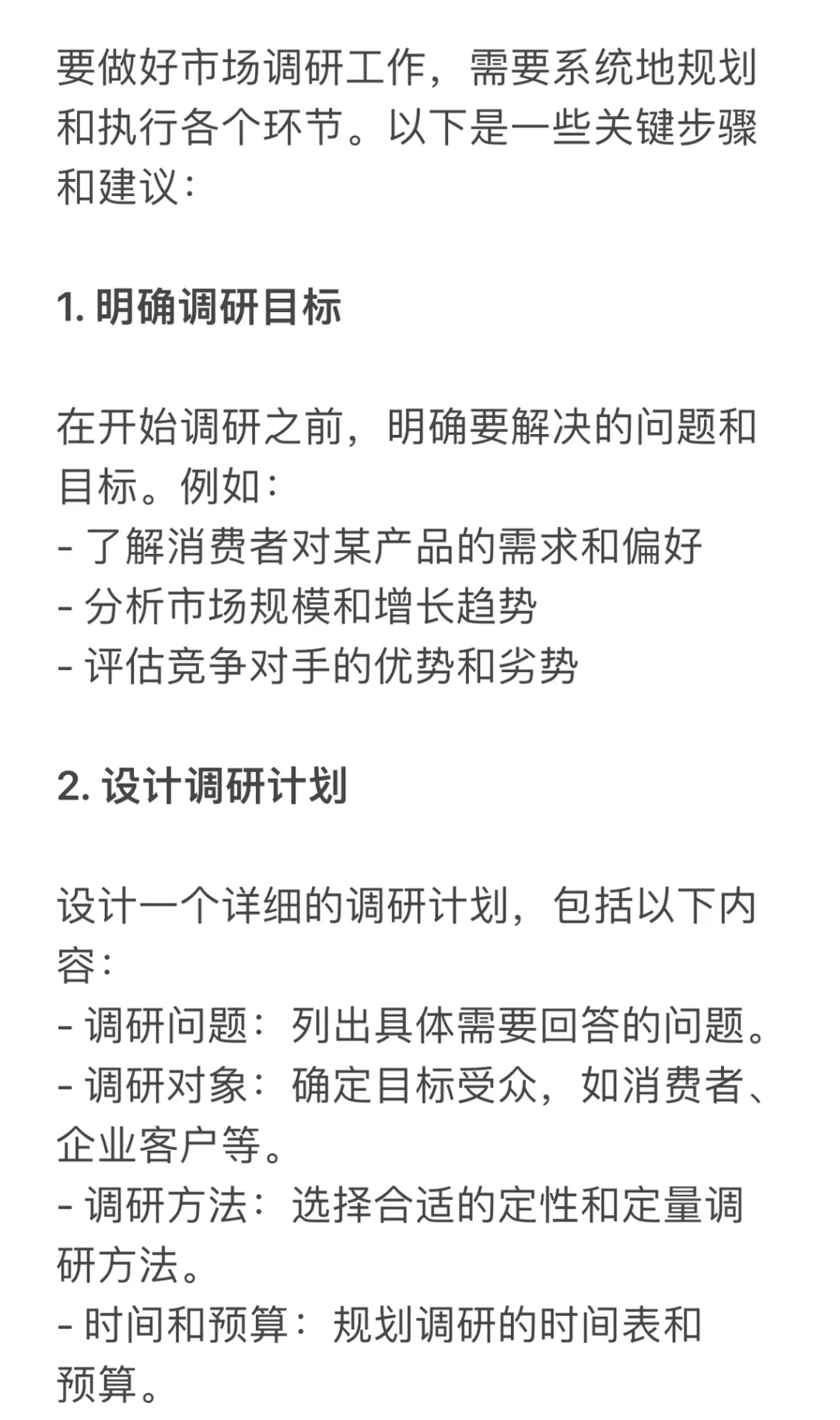 要做好市场调研工作，需要系统地规划和执行各个环节。以下是一些关键步骤和建议：

1. 明确调研目标

在开始调研之前，明确要解决的问题和目标。例如：
- 了解消费者对某产品的需求和偏好
- 分析市场规模和增长趋势
- 评估竞争对手的优势和劣势

2. 设计调研计划

设计一个详细的调研计划，包括以下内容：
- 调研问题：列出具体需要回答的问题。
- 调研对象：确定目标受众，如消费者、企业客户等。
- 调研方法：选择合适的定性和定量调研方法。
- 时间和预算：规划调研的时间表和预算。